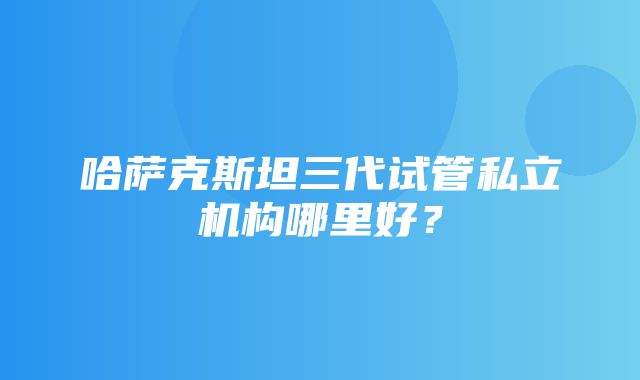 哈萨克斯坦三代试管私立机构哪里好？